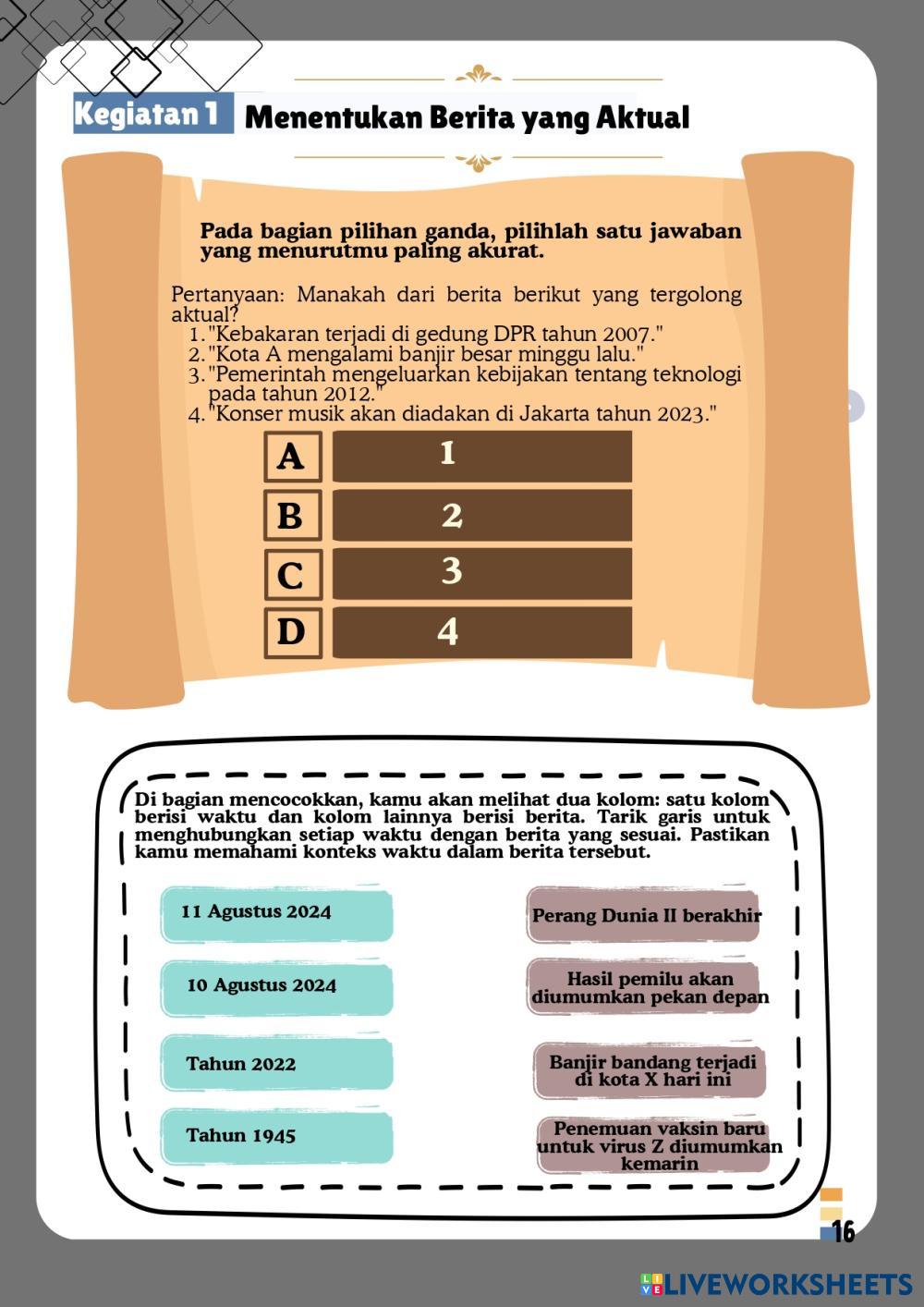 Kegiatan 1 Menentukan Berita yang Aktual

Pada bagian pilihan ganda, pilihlah satu jawaban yang menurutmu paling akurat.

Pertanyaan: Manakah dari berita berikut yang tergolong aktual?
1. "Kebakaran terjadi di gedung DPR tahun 2007."
2. "Kota A mengalami banjir besar minggu lalu."
3. "Pemerintah mengeluarkan kebijakan tentang teknologi pada tahun 2012."
4. "Konser musik akan diadakan di Jakarta tahun 2023."

A 1
B 2
C 3
D 4

Di bagian mencocokkan, kamu akan melihat dua kolom: satu kolom berisi waktu dan kolom lainnya berisi berita. Tarik garis untuk menghubungkan setiap waktu dengan berita yang sesuai. Pastikan kamu memahami konteks waktu dalam berita tersebut.

11 Agustus 2024
10 Agustus 2024
Tahun 2022
Tahun 1945

Perang Dunia II berakhir
Hasil pemilu akan diumumkan pekan depan
Banjir bandang terjadi di kota X hari ini
Penemuan vaksin baru untuk virus Z diumumkan kemarin

16

LIVEWORKSHEETS